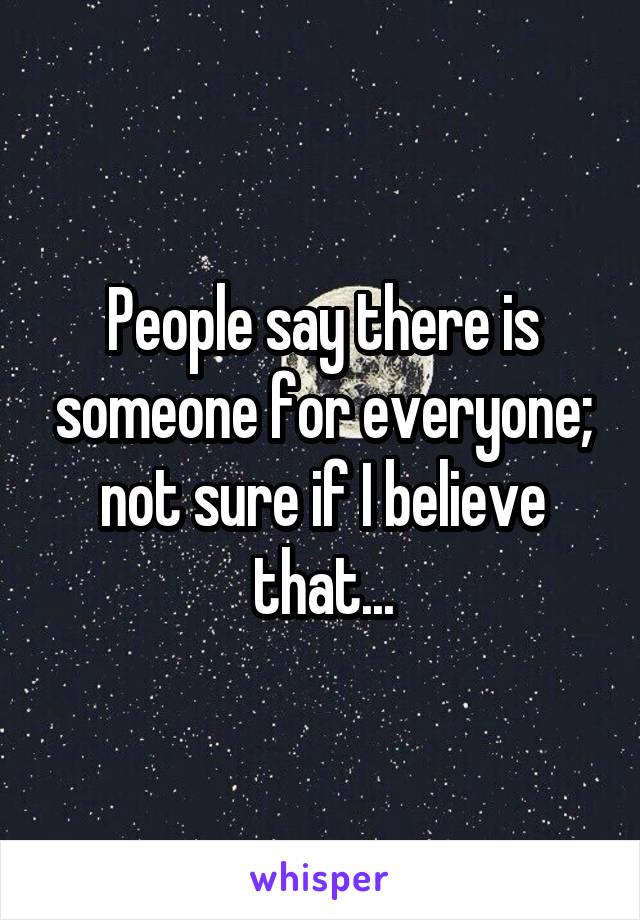 People say there is someone for everyone; not sure if I believe that...

whisper